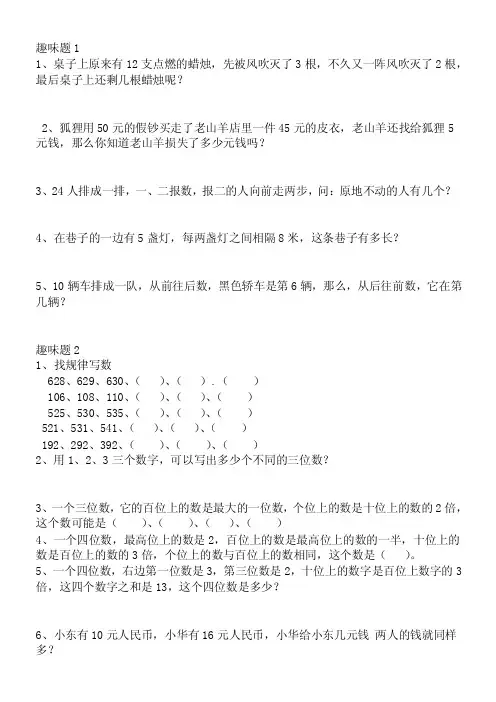 趣味题 1
1、桌子上原来有 12 支点燃的蜡烛，先被风吹灭了 3 根，不久又一阵风吹灭了 2 根，最后桌子上还剩几根蜡烛呢？

2、狐狸用 50 元的假钞买走了老山羊店里一件 45 元的皮衣，老山羊还找给狐狸 5 元钱，那么你知道老山羊损失了多少元钱吗？

3、24 人排成一排，一、二报数，报二的人向前走两步，问：原地不动的人有几个？

4、在巷子的一边有 5 盏灯，每两盏灯之间相隔 8 米，这条巷子有多长？

5、10 辆车排成一队，从前往后数，黑色轿车是第 6 辆，那么，从后往前数，它在第几辆？

趣味题 2
1、找规律写数
628、629、630、（ ）、（ ）.（ ）
106、108、110、（ ）、（ ）、（ ）
525、530、535、（ ）、（ ）、（ ）
521、531、541、（ ）、（ ）、（ ）
192、292、392、（ ）、（ ）、（ ）
2、用 1、2、3 三个数字，可以写出多少个不同的三位数？

3、一个三位数，它的百位上的数是最大的一位数，个位上的数是十位上的数的 2 倍，这个数可能是（ ）、（ ）、（ ）、（ ）
4、一个四位数，最高位上的数是 2，百位上的数是最高位上的数的一半，十位上的数是百位上的数的 3 倍，个位上的数与百位上的数相同，这个数是（ ）。
5、一个四位数，右边第一位数是 3，第三位数是 2，十位上的数字是百位上数字的 3 倍，这四个数字之和是 13，这个四位数是多少？

6、小东有 10 元人民币，小华有 16 元人民币，小华给小东几元钱 两人的钱就同样多？